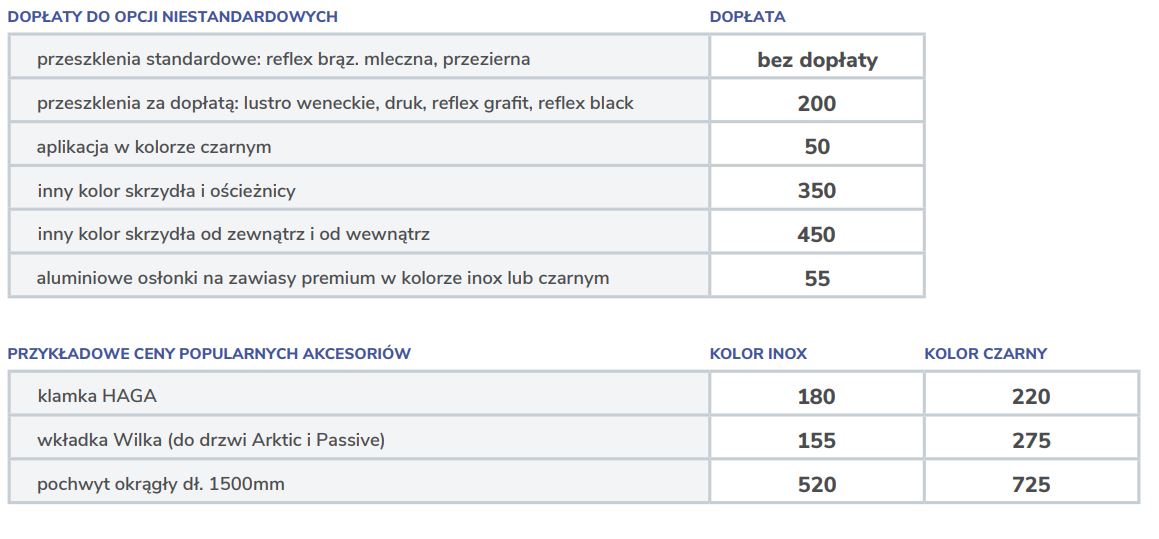 | DOPŁATY DO OPCJI NIESTANDARDOWYCH | DOPŁATA |
|---|---|
| przeszklenia standardowe: reflex brąz. mleczna, przezierna | bez dopłaty |
| przeszklenia za dopłatą: lustro weneckie, druk, reflex grafit, reflex black | 200 |
| aplikacja w kolorze czarnym | 50 |
| inny kolor skrzydła i ościeżnicy | 350 |
| inny kolor skrzydła od zewnątrz i od wewnątrz | 450 |
| aluminiowe osłonki na zawiasy premium w kolorze inox lub czarnym | 55 |

| PRZYKŁADOWE CENY POPULARNYCH AKCESORIÓW | KOLOR INOX | KOLOR CZARNY |
|---|---|---|
| klamka HAGA | 180 | 220 |
| wkładka Wilka (do drzwi Arktic i Passive) | 155 | 275 |
| pochwyt okrągły dł. 1500mm | 520 | 725 |